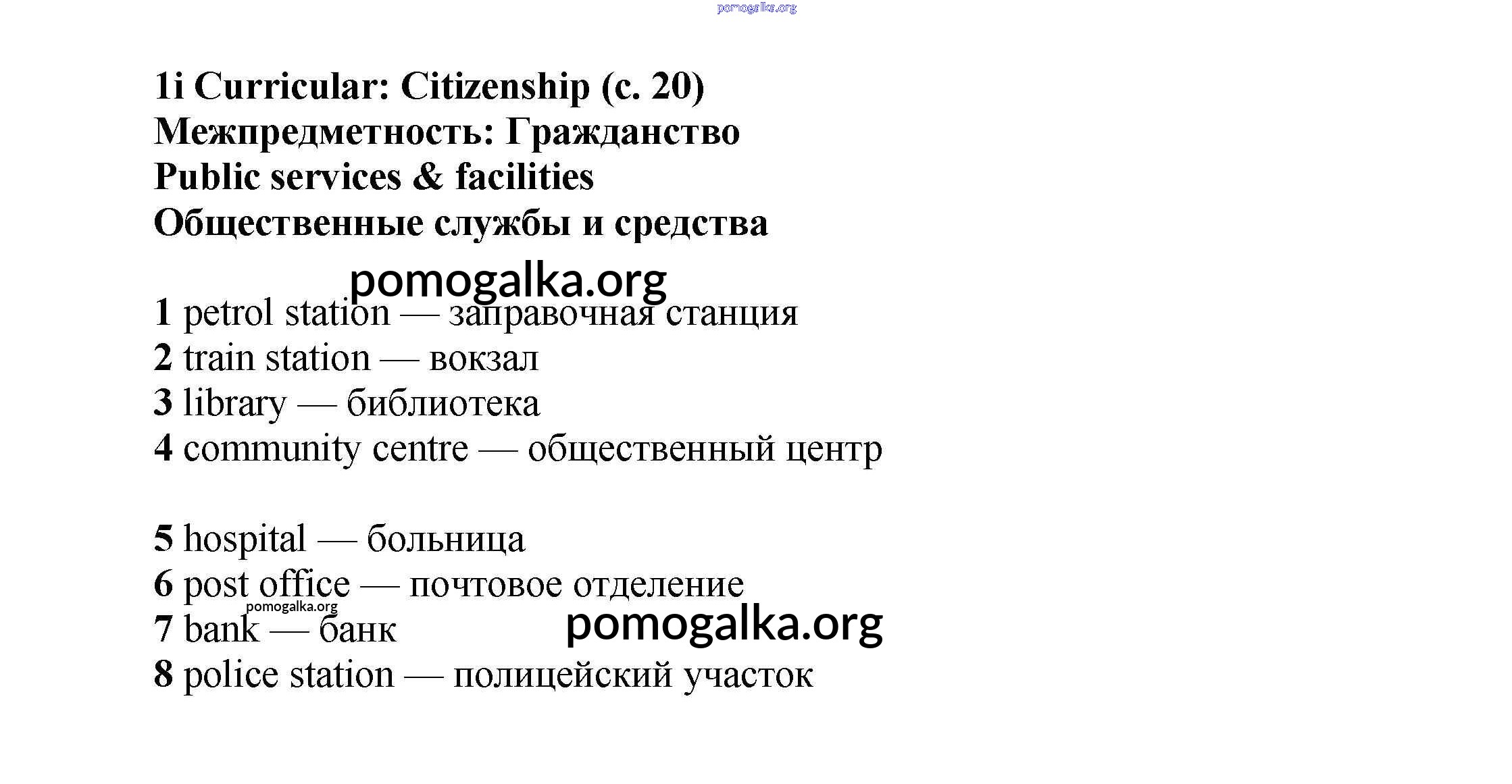 pomogalka.org

1i Curricular: Citizenship (с. 20)
Межпредметность: Гражданство
Public services & facilities
Общественные службы и средства

pomogalka.org

1 petrol station — заправочная станция
2 train station — вокзал
3 library — библиотека
4 community centre — общественный центр

5 hospital — больница
6 post office — почтовое отделение
pomogalka.org
7 bank — банк
pomogalka.org
8 police station — полицейский участок